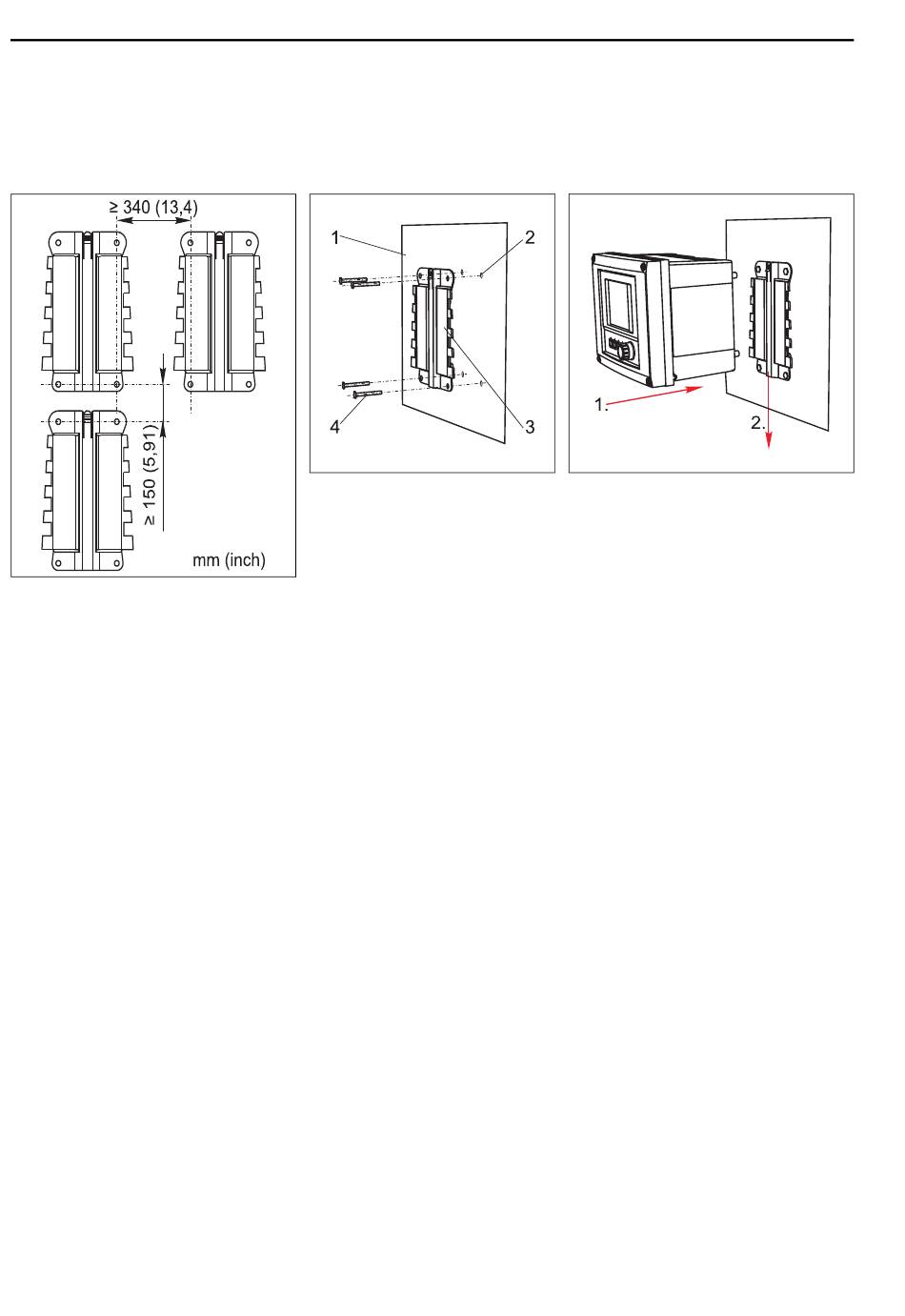 ≥ 340 (13,4)

≥ 150 (5,91)

mm (inch)

1
2
3
4

1.
2.